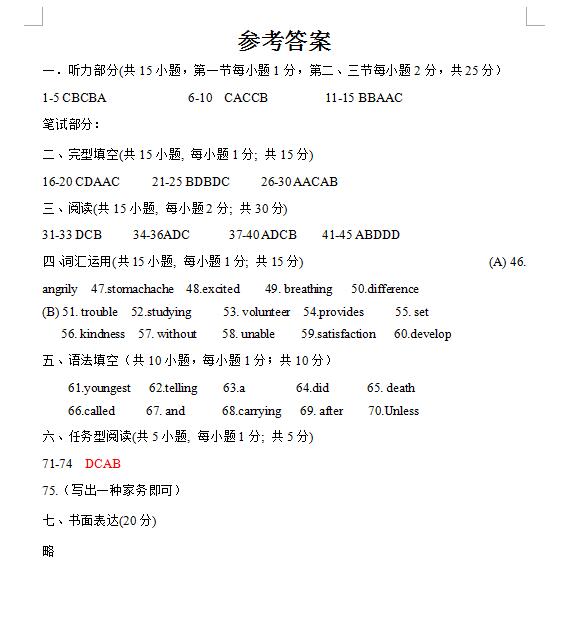 参考答案

一．听力部分(共 15 小题，第一节每小题 1 分，第二、三节每小题 2 分，共 25 分）

1-5 CBCBA　　6-10 CACCB　　11-15 BBAAC

笔试部分：

二、完型填空(共 15 小题, 每小题 1 分; 共 15 分)

16-20 CDAAC　　21-25 BDBDC　　26-30 AACAB

三、阅读(共 15 小题, 每小题 2 分; 共 30 分)

31-33 DCB　　34-36ADC　　37-40 ADCB　　41-45 ABDDD

四 词汇运用(共 15 小题, 每小题 1 分; 共 15 分)　　(A) 46. angrily　47.stomachache　48.excited　49. breathing　50.difference

(B) 51. trouble　52.studying　53. volunteer　54.provides　55. set
56. kindness　57. without　58. unable　59.satisfaction　60.develop

五、语法填空（共 10 小题，每小题 1 分；共 10 分）

61.youngest　62.telling　63.a　64.did　65. death
66.called　67. and　68.carrying　69. after　70.Unless

六、任务型阅读(共 5 小题, 每小题 1 分; 共 5 分)

71-74　DCAB

75.（写出一种家务即可）

七、书面表达(20 分)

略